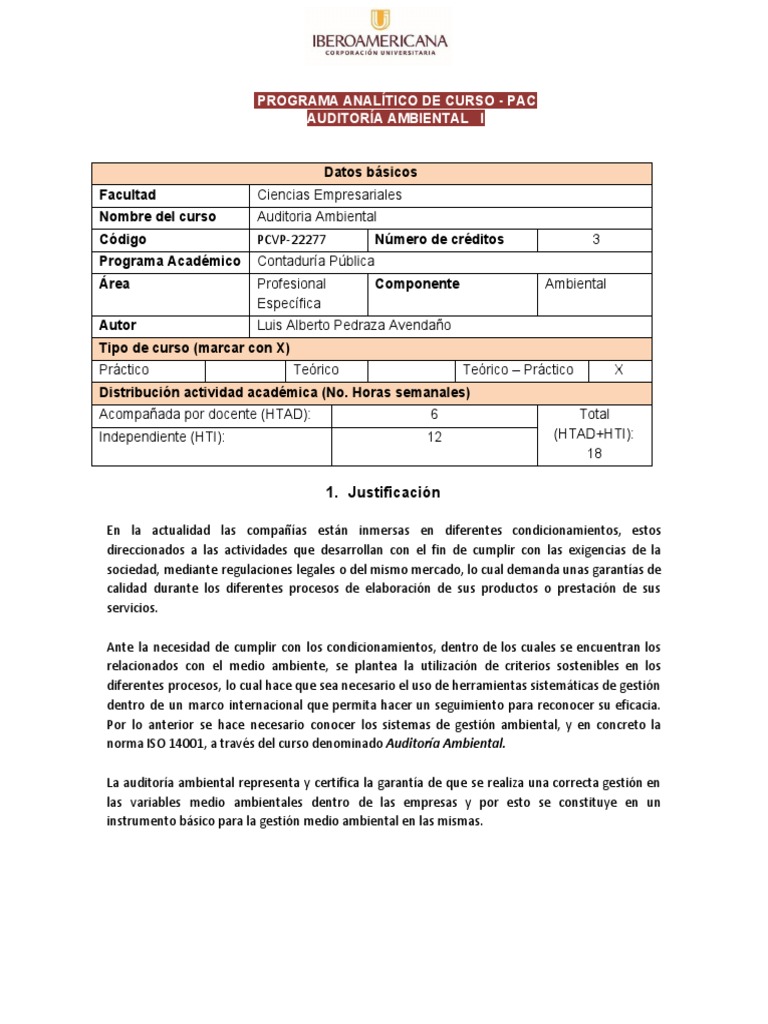 IBEROAMERICANA
CORPORACIÓN UNIVERSITARIA

PROGRAMA ANALÍTICO DE CURSO - PAC
AUDITORÍA AMBIENTAL I

| Datos básicos | | | |
|---|---|---|---|
| Facultad | Ciencias Empresariales | | |
| Nombre del curso | Auditoria Ambiental | | |
| Código | PCVP-22277 | Número de créditos | 3 |
| Programa Académico | Contaduría Pública | | |
| Área | Profesional Específica | Componente | Ambiental |
| Autor | Luis Alberto Pedraza Avendaño | | |

| Tipo de curso (marcar con X) | | | | | |
|---|---|---|---|---|---|
| Práctico | | Teórico | | Teórico – Práctico | X |

| Distribución actividad académica (No. Horas semanales) | | |
|---|---|---|
| Acompañada por docente (HTAD): | 6 | Total (HTAD+HTI): 18 |
| Independiente (HTI): | 12 | |

1. Justificación

En la actualidad las compañías están inmersas en diferentes condicionamientos, estos direccionados a las actividades que desarrollan con el fin de cumplir con las exigencias de la sociedad, mediante regulaciones legales o del mismo mercado, lo cual demanda unas garantías de calidad durante los diferentes procesos de elaboración de sus productos o prestación de sus servicios.

Ante la necesidad de cumplir con los condicionamientos, dentro de los cuales se encuentran los relacionados con el medio ambiente, se plantea la utilización de criterios sostenibles en los diferentes procesos, lo cual hace que sea necesario el uso de herramientas sistemáticas de gestión dentro de un marco internacional que permita hacer un seguimiento para reconocer su eficacia. Por lo anterior se hace necesario conocer los sistemas de gestión ambiental, y en concreto la norma ISO 14001, a través del curso denominado Auditoría Ambiental.

La auditoría ambiental representa y certifica la garantía de que se realiza una correcta gestión en las variables medio ambientales dentro de las empresas y por esto se constituye en un instrumento básico para la gestión medio ambiental en las mismas.